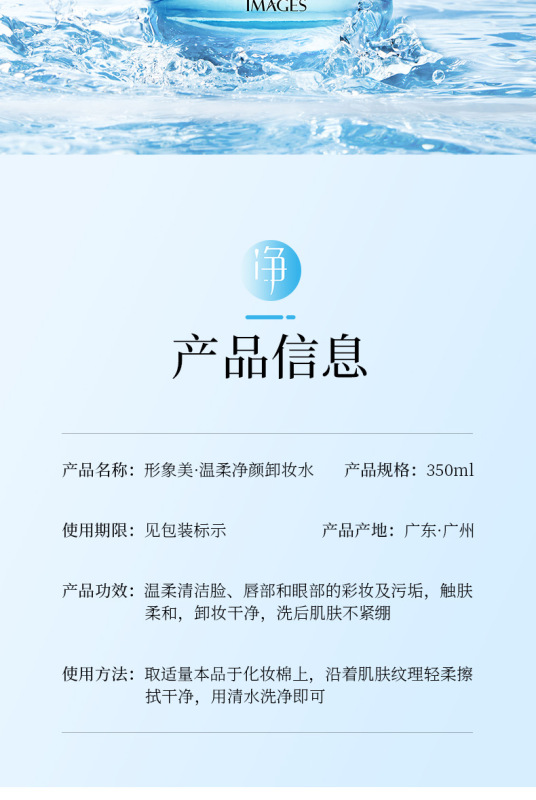 IMAGES

净

产品信息

产品名称：形象美·温柔净颜卸妆水 产品规格：350ml

使用期限：见包装标示 产品产地：广东·广州

产品功效：温柔清洁脸、唇部和眼部的彩妆及污垢，触肤柔和，卸妆干净，洗后肌肤不紧绷

使用方法：取适量本品于化妆棉上，沿着肌肤纹理轻柔擦拭干净，用清水洗净即可